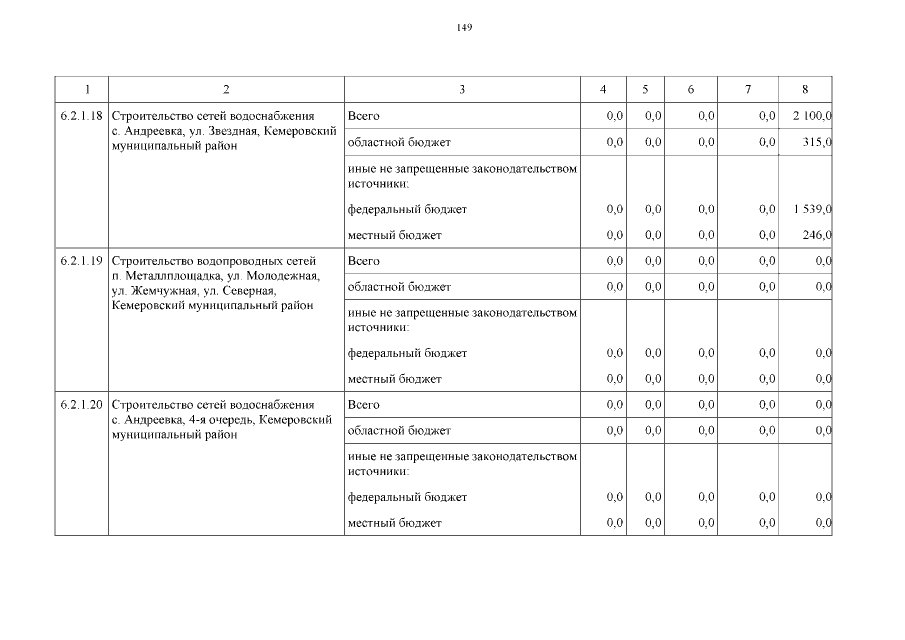 149

| 1 | 2 | 3 | 4 | 5 | 6 | 7 | 8 |
|---|---|---|---|---|---|---|---|
| 6.2.1.18 | Строительство сетей водоснабжения с. Андреевка, ул. Звездная, Кемеровский муниципальный район | Всего | 0,0 | 0,0 | 0,0 | 0,0 | 2 100,0 |
| | | областной бюджет | 0,0 | 0,0 | 0,0 | 0,0 | 315,0 |
| | | иные не запрещенные законодательством источники: | | | | | |
| | | федеральный бюджет | 0,0 | 0,0 | 0,0 | 0,0 | 1 539,0 |
| | | местный бюджет | 0,0 | 0,0 | 0,0 | 0,0 | 246,0 |
| 6.2.1.19 | Строительство водопроводных сетей п. Металлплощадка, ул. Молодежная, ул. Жемчужная, ул. Северная, Кемеровский муниципальный район | Всего | 0,0 | 0,0 | 0,0 | 0,0 | 0,0 |
| | | областной бюджет | 0,0 | 0,0 | 0,0 | 0,0 | 0,0 |
| | | иные не запрещенные законодательством источники: | | | | | |
| | | федеральный бюджет | 0,0 | 0,0 | 0,0 | 0,0 | 0,0 |
| | | местный бюджет | 0,0 | 0,0 | 0,0 | 0,0 | 0,0 |
| 6.2.1.20 | Строительство сетей водоснабжения с. Андреевка, 4-я очередь, Кемеровский муниципальный район | Всего | 0,0 | 0,0 | 0,0 | 0,0 | 0,0 |
| | | областной бюджет | 0,0 | 0,0 | 0,0 | 0,0 | 0,0 |
| | | иные не запрещенные законодательством источники: | | | | | |
| | | федеральный бюджет | 0,0 | 0,0 | 0,0 | 0,0 | 0,0 |
| | | местный бюджет | 0,0 | 0,0 | 0,0 | 0,0 | 0,0 |